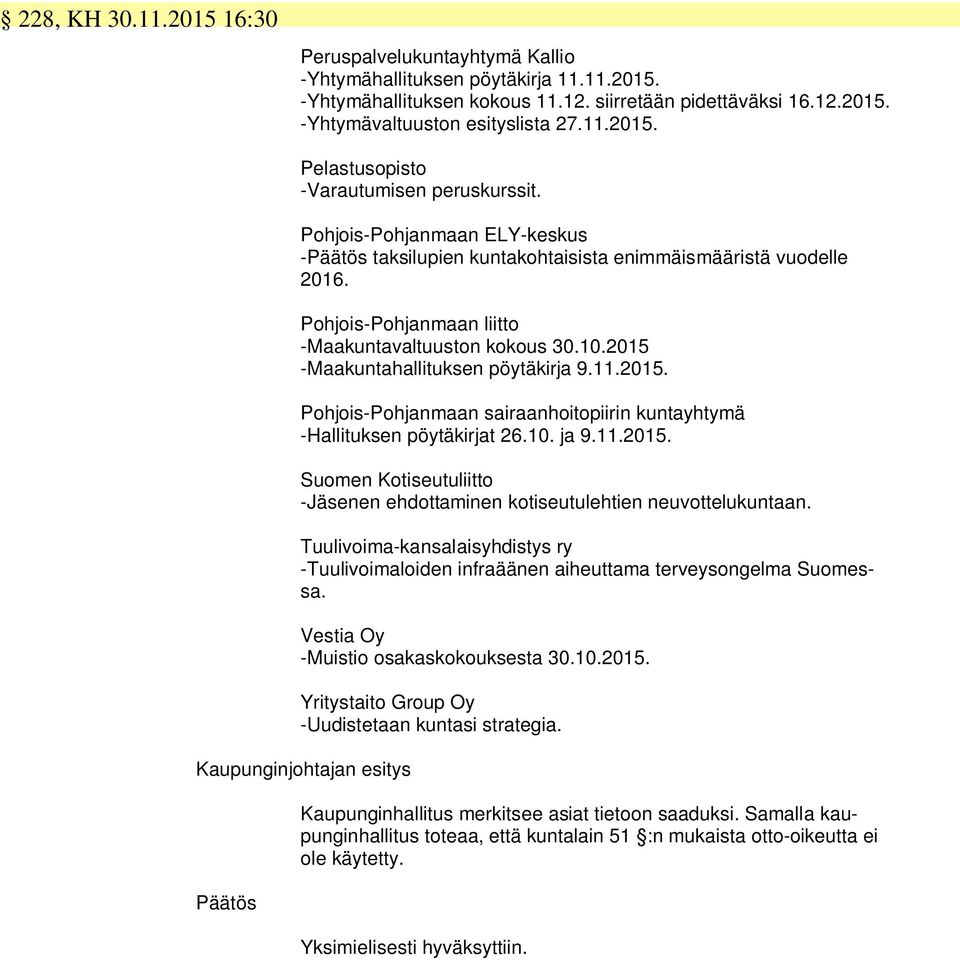 § 228, KH 30.11.2015 16:30

Peruspalvelukuntayhtymä Kallio
-Yhtymähallituksen pöytäkirja 11.11.2015.
-Yhtymähallituksen kokous 11.12. siirretään pidettäväksi 16.12.2015.
-Yhtymävaltuuston esityslista 27.11.2015.

Pelastusopisto
-Varautumisen peruskurssit.

Pohjois-Pohjanmaan ELY-keskus
-Päätös taksilupien kuntakohtaisista enimmäismääristä vuodelle 2016.

Pohjois-Pohjanmaan liitto
-Maakuntavaltuuston kokous 30.10.2015
-Maakuntahallituksen pöytäkirja 9.11.2015.

Pohjois-Pohjanmaan sairaanhoitopiirin kuntayhtymä
-Hallituksen pöytäkirjat 26.10. ja 9.11.2015.

Suomen Kotiseutuliitto
-Jäsenen ehdottaminen kotiseutulehtien neuvottelukuntaan.

Tuulivoima-kansalaisyhdistys ry
-Tuulivoimaloiden infraäänen aiheuttama terveysongelma Suomessa.

Vestia Oy
-Muistio osakaskokouksesta 30.10.2015.

Yritystaito Group Oy
-Uudistetaan kuntasi strategia.

Kaupunginjohtajan esitys

Kaupunginhallitus merkitsee asiat tietoon saaduksi. Samalla kaupunginhallitus toteaa, että kuntalain 51 §:n mukaista otto-oikeutta ei ole käytetty.

Päätös

Yksimielisesti hyväksyttiin.